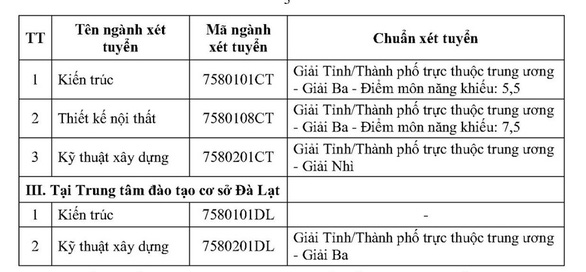 | TT | Tên ngành xét tuyển | Mã ngành xét tuyển | Chuẩn xét tuyển |
|---|---|---|---|
| 1 | Kiến trúc | 7580101CT | Giải Tỉnh/Thành phố trực thuộc trung ương - Giải Ba - Điểm môn năng khiếu: 5,5 |
| 2 | Thiết kế nội thất | 7580108CT | Giải Tỉnh/Thành phố trực thuộc trung ương - Giải Ba - Điểm môn năng khiếu: 7,5 |
| 3 | Kỹ thuật xây dựng | 7580201CT | Giải Tỉnh/Thành phố trực thuộc trung ương - Giải Nhì |
| III. Tại Trung tâm đào tạo cơ sở Đà Lạt | | | |
| 1 | Kiến trúc | 7580101DL | - |
| 2 | Kỹ thuật xây dựng | 7580201DL | Giải Tỉnh/Thành phố trực thuộc trung ương - Giải Ba |